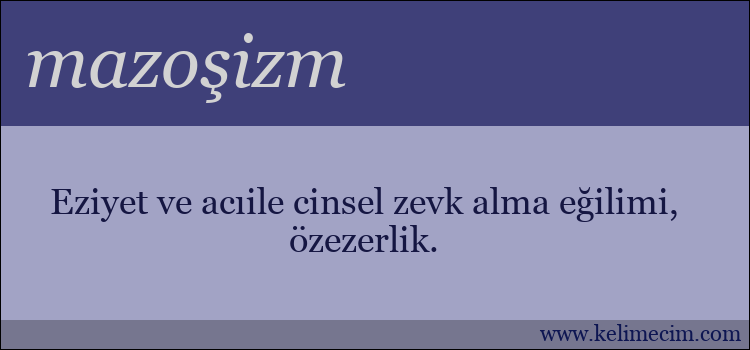 mazoşizm

Eziyet ve acıile cinsel zevk alma eğilimi, özezerlik.

www.kelimecim.com